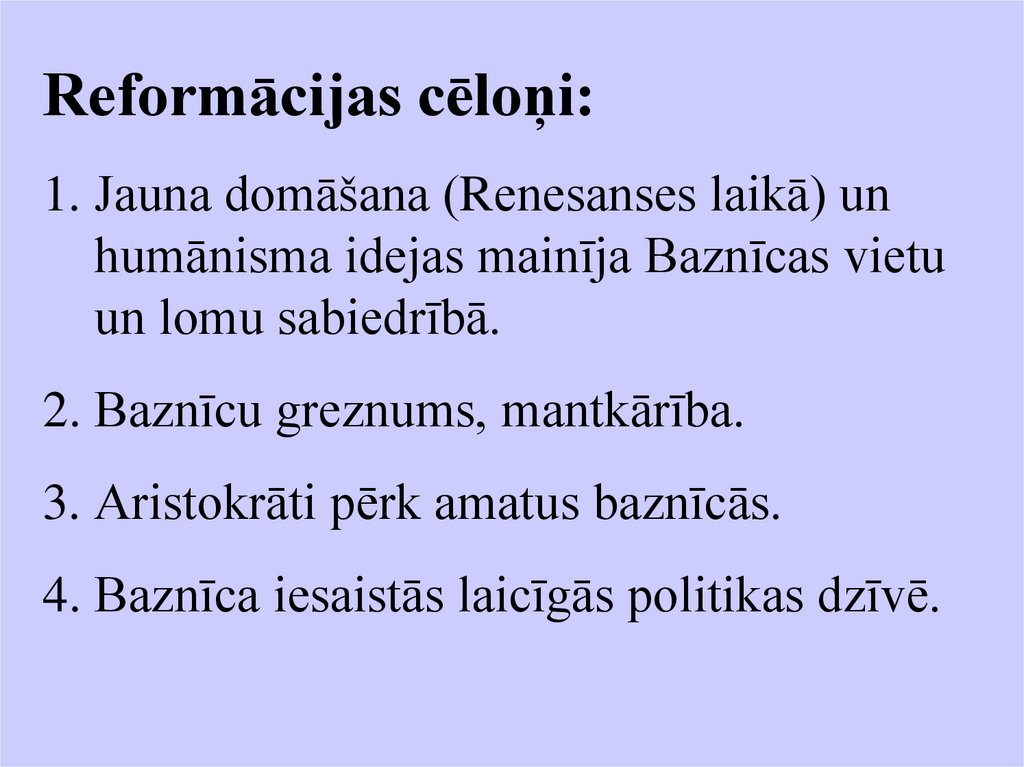 Reformācijas cēloņi:

1. Jauna domāšana (Renesanses laikā) un humānisma idejas mainīja Baznīcas vietu un lomu sabiedrībā.

2. Baznīcu greznums, mantkārība.

3. Aristokrāti pērk amatus baznīcās.

4. Baznīca iesaistās laicīgās politikas dzīvē.